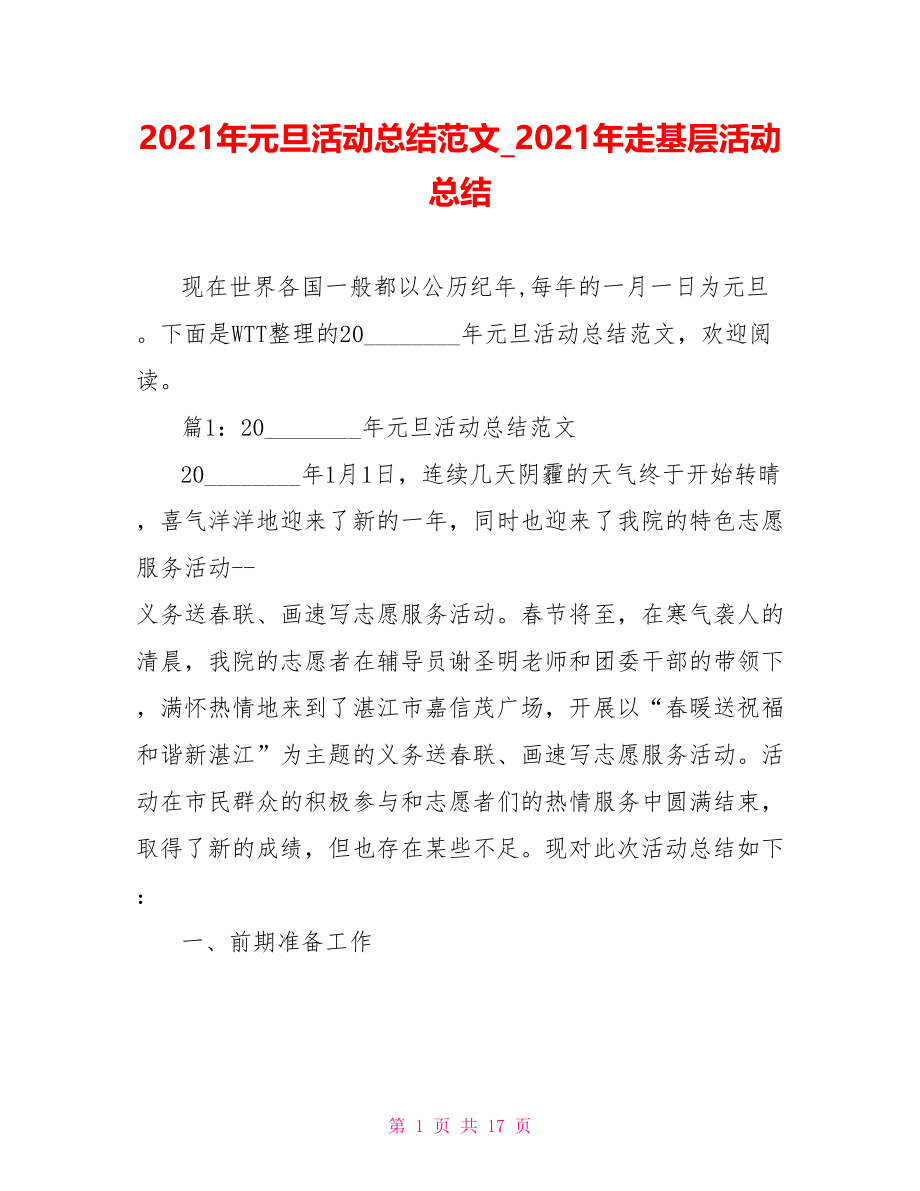 2021年元旦活动总结范文_2021年走基层活动总结

现在世界各国一般都以公历纪年,每年的一月一日为元旦。下面是WTT整理的20________年元旦活动总结范文，欢迎阅读。

篇1：20________年元旦活动总结范文

20________年1月1日，连续几天阴霾的天气终于开始转晴，喜气洋洋地迎来了新的一年，同时也迎来了我院的特色志愿服务活动--
义务送春联、画速写志愿服务活动。春节将至，在寒气袭人的清晨，我院的志愿者在辅导员谢圣明老师和团委干部的带领下，满怀热情地来到了湛江市嘉信茂广场，开展以“春暖送祝福和谐新湛江”为主题的义务送春联、画速写志愿服务活动。活动在市民群众的积极参与和志愿者们的热情服务中圆满结束，取得了新的成绩，但也存在某些不足。现对此次活动总结如下：

一、前期准备工作

第 1 页 共 17 页